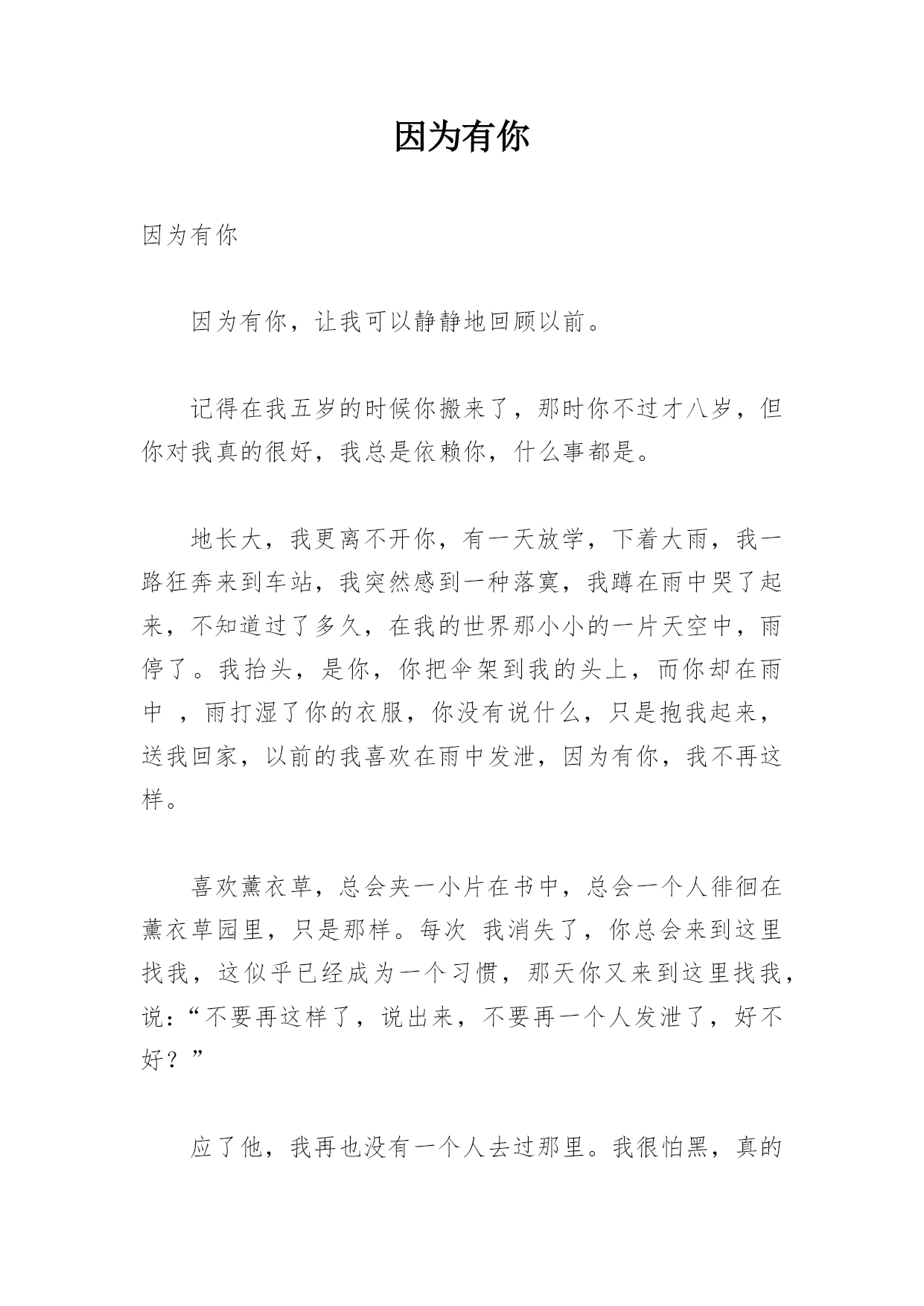 因为有你

因为有你

因为有你，让我可以静静地回顾以前。

记得在我五岁的时候你搬来了，那时你不过才八岁，但你对我真的很好，我总是依赖你，什么事都是。

地长大，我更离不开你，有一天放学，下着大雨，我一路狂奔来到车站，我突然感到一种落寞，我蹲在雨中哭了起来，不知道过了多久，在我的世界那小小的一片天空中，雨停了。我抬头，是你，你把伞架到我的头上，而你却在雨中 ，雨打湿了你的衣服，你没有说什么，只是抱我起来，送我回家，以前的我喜欢在雨中发泄，因为有你，我不再这样。

喜欢薰衣草，总会夹一小片在书中，总会一个人徘徊在薰衣草园里，只是那样。每次 我消失了，你总会来到这里找我，这似乎已经成为一个习惯，那天你又来到这里找我，说：“不要再这样了，说出来，不要再一个人发泄了，好不好？”

应了他，我再也没有一个人去过那里。我很怕黑，真的